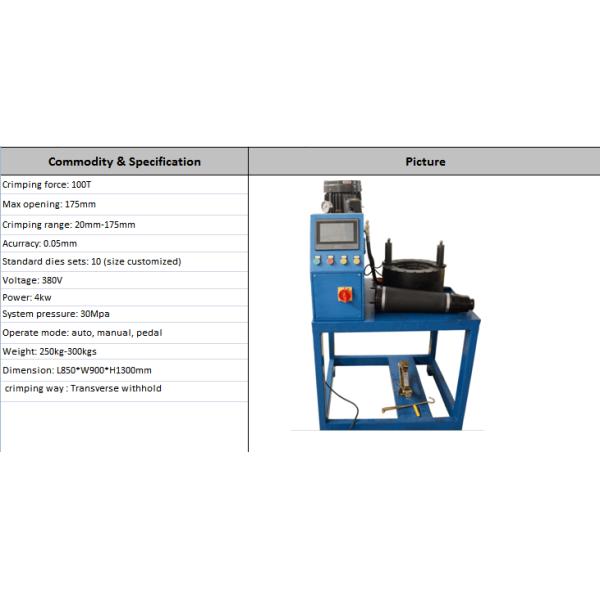 | Commodity & Specification | Picture |
|---|---|
| Crimping force: 100T | |
| Max opening: 175mm | |
| Crimping range: 20mm-175mm | |
| Acurracy: 0.05mm | |
| Standard dies sets: 10 (size customized) | |
| Voltage: 380V | |
| Power: 4kw | |
| System pressure: 30Mpa | |
| Operate mode: auto, manual, pedal | |
| Weight: 250kg-300kgs | |
| Dimension: L850*W900*H1300mm | |
| crimping way : Transverse withhold | |